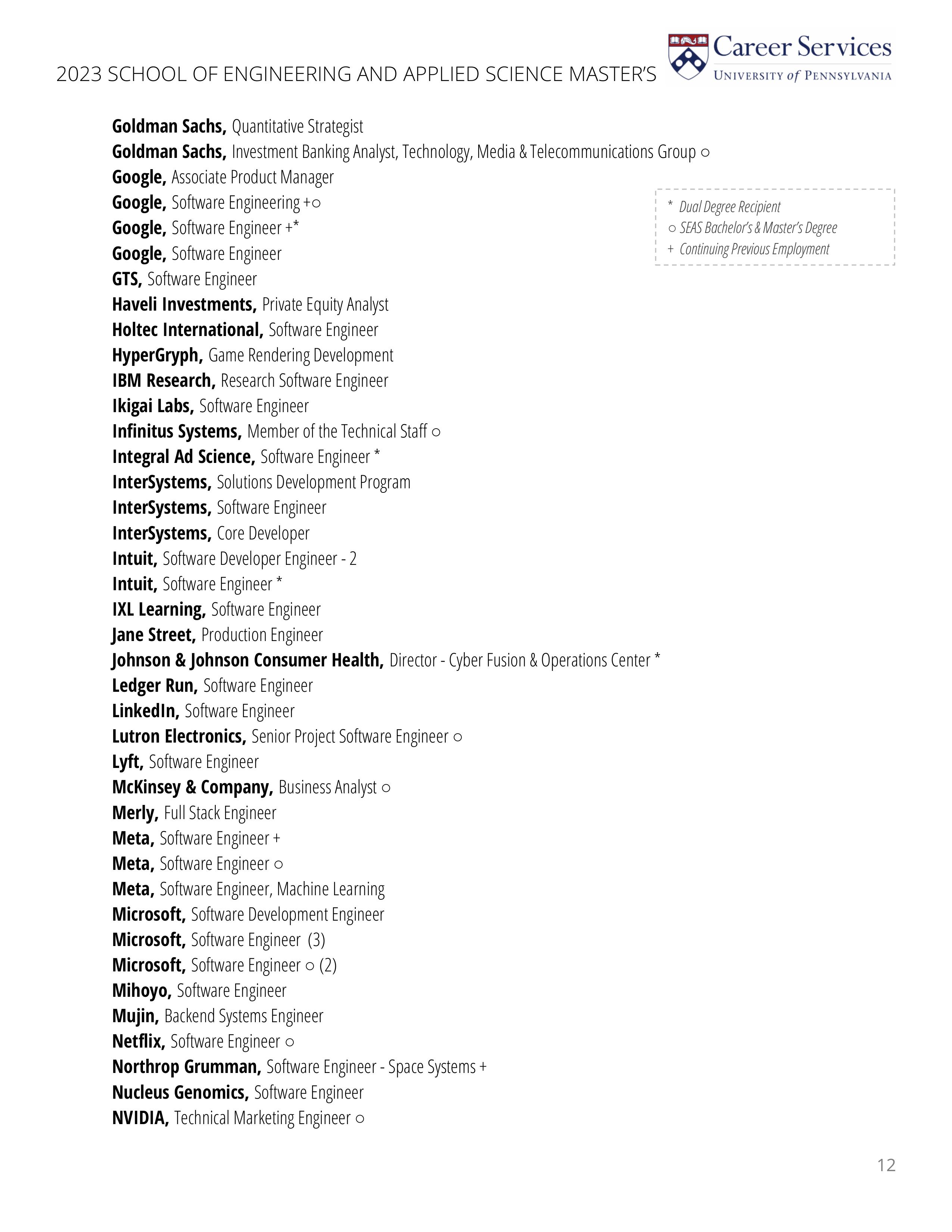 2023 SCHOOL OF ENGINEERING AND APPLIED SCIENCE MASTER'S

Career Services
UNIVERSITY of PENNSYLVANIA

Goldman Sachs, Quantitative Strategist
Goldman Sachs, Investment Banking Analyst, Technology, Media & Telecommunications Group ○
Google, Associate Product Manager
Google, Software Engineering +○
Google, Software Engineer +*
Google, Software Engineer
GTS, Software Engineer
Haveli Investments, Private Equity Analyst
Holtec International, Software Engineer
HyperGryph, Game Rendering Development
IBM Research, Research Software Engineer
Ikigai Labs, Software Engineer
Infinitus Systems, Member of the Technical Staff ○
Integral Ad Science, Software Engineer *
InterSystems, Solutions Development Program
InterSystems, Software Engineer
InterSystems, Core Developer
Intuit, Software Developer Engineer - 2
Intuit, Software Engineer *
IXL Learning, Software Engineer
Jane Street, Production Engineer
Johnson & Johnson Consumer Health, Director - Cyber Fusion & Operations Center *
Ledger Run, Software Engineer
LinkedIn, Software Engineer
Lutron Electronics, Senior Project Software Engineer ○
Lyft, Software Engineer
McKinsey & Company, Business Analyst ○
Merly, Full Stack Engineer
Meta, Software Engineer +
Meta, Software Engineer ○
Meta, Software Engineer, Machine Learning
Microsoft, Software Development Engineer
Microsoft, Software Engineer (3)
Microsoft, Software Engineer ○ (2)
Mihoyo, Software Engineer
Mujin, Backend Systems Engineer
Netflix, Software Engineer ○
Northrop Grumman, Software Engineer - Space Systems +
Nucleus Genomics, Software Engineer
NVIDIA, Technical Marketing Engineer ○

* Dual Degree Recipient
○ SEAS Bachelor's & Master's Degree
+ Continuing Previous Employment

12